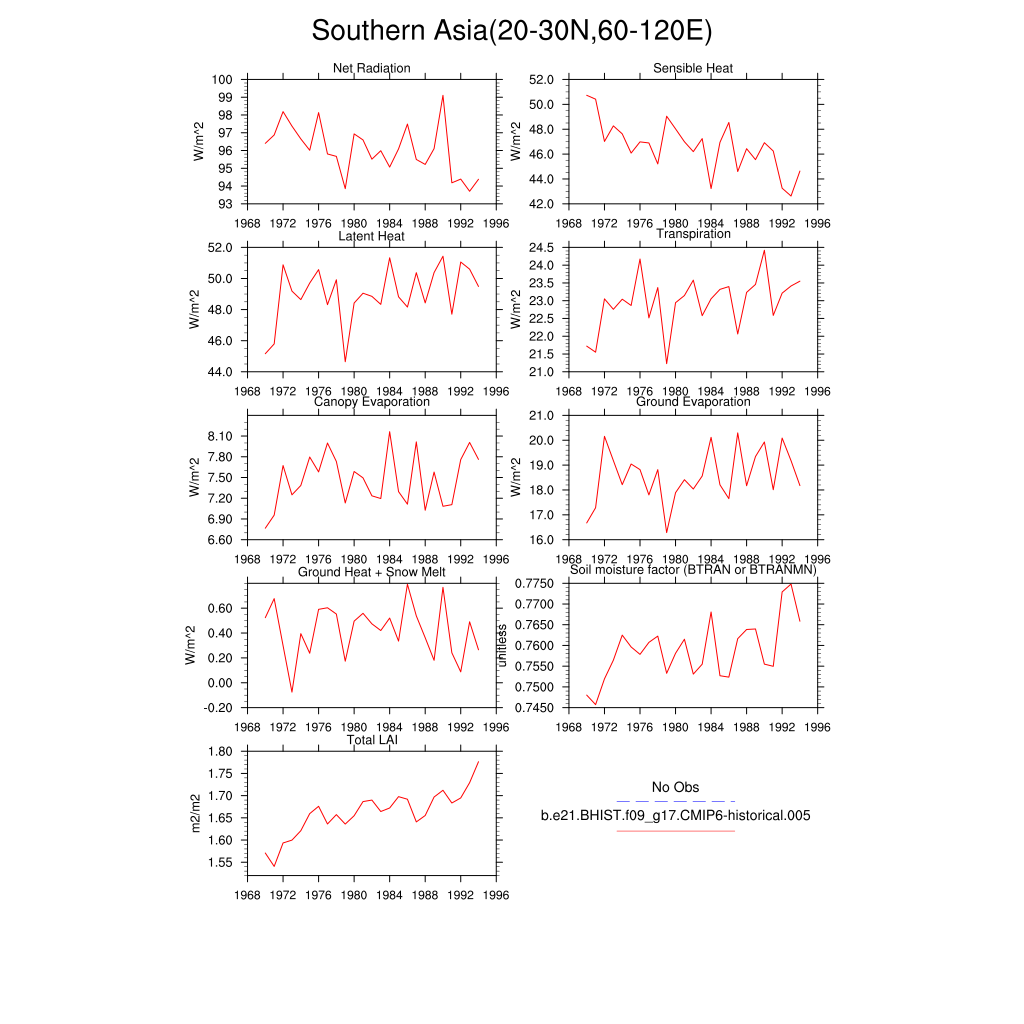 Southern Asia(20-30N,60-120E)

Net Radiation
W/m^2
100
99
98
97
96
95
94
93
1968 1972 1976 1980 1984 1988 1992 1996

Sensible Heat
W/m^2
52.0
50.0
48.0
46.0
44.0
42.0
1968 1972 1976 1980 1984 1988 1992 1996

Latent Heat
W/m^2
52.0
50.0
48.0
46.0
44.0
1968 1972 1976 1980 1984 1988 1992 1996

Transpiration
W/m^2
24.5
24.0
23.5
23.0
22.5
22.0
21.5
21.0
1968 1972 1976 1980 1984 1988 1992 1996

Canopy Evaporation
W/m^2
8.10
7.80
7.50
7.20
6.90
6.60
1968 1972 1976 1980 1984 1988 1992 1996

Ground Evaporation
W/m^2
21.0
20.0
19.0
18.0
17.0
16.0
1968 1972 1976 1980 1984 1988 1992 1996

Ground Heat + Snow Melt
W/m^2
0.60
0.40
0.20
0.00
-0.20
1968 1972 1976 1980 1984 1988 1992 1996

Soil moisture factor (BTRAN or BTRANMN)
unitless
0.7750
0.7700
0.7650
0.7600
0.7550
0.7500
0.7450
1968 1972 1976 1980 1984 1988 1992 1996

Total LAI
m2/m2
1.80
1.75
1.70
1.65
1.60
1.55
1968 1972 1976 1980 1984 1988 1992 1996

No Obs
b.e21.BHIST.f09_g17.CMIP6-historical.005